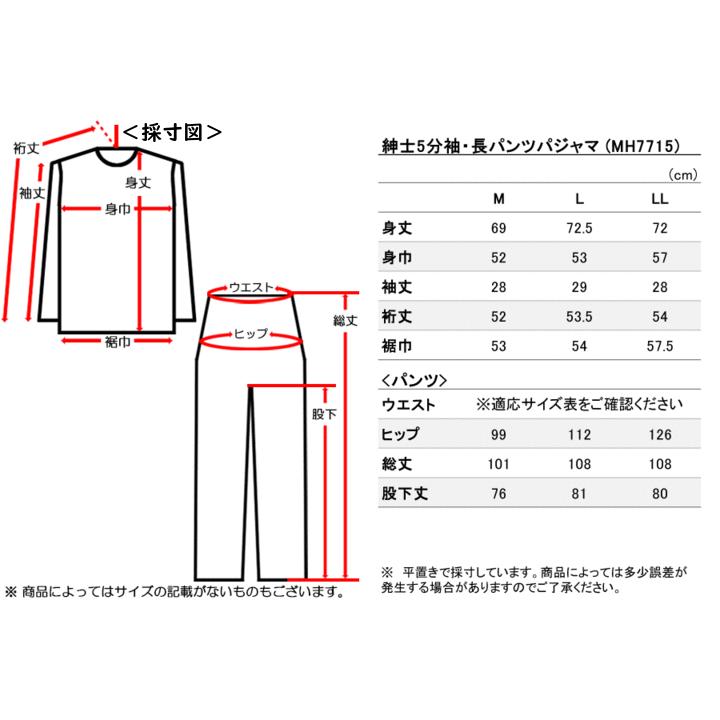 ＜採寸図＞

裄丈
袖丈
身丈
身巾
裾巾
ウエスト
ヒップ
総丈
股下

※ 商品によってはサイズの記載がないものもございます。

紳士5分袖・長パンツパジャマ（MH7715）

（cm）

| | M | L | LL |
|---|---|---|---|
| 身丈 | 69 | 72.5 | 72 |
| 身巾 | 52 | 53 | 57 |
| 袖丈 | 28 | 29 | 28 |
| 裄丈 | 52 | 53.5 | 54 |
| 裾巾 | 53 | 54 | 57.5 |

＜パンツ＞

| | | | |
|---|---|---|---|
| ウエスト | ※適応サイズ表をご確認ください | | |
| ヒップ | 99 | 112 | 126 |
| 総丈 | 101 | 108 | 108 |
| 股下丈 | 76 | 81 | 80 |

※ 平置きで採寸しています。商品によっては多少誤差が発生する場合がありますのでご了承ください。